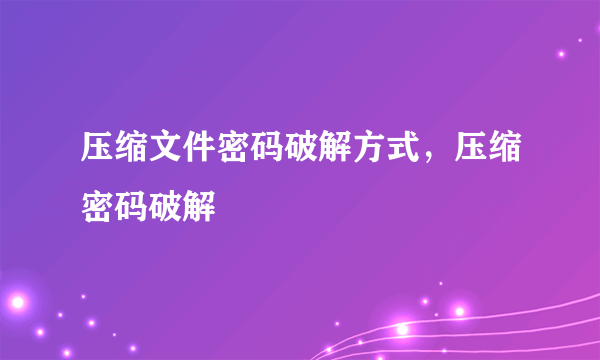 压缩文件密码破解方式，压缩密码破解